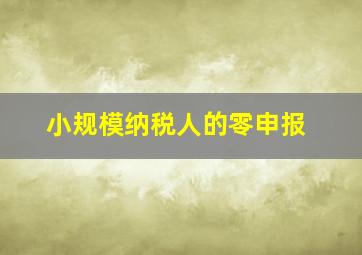 小规模纳税人的零申报